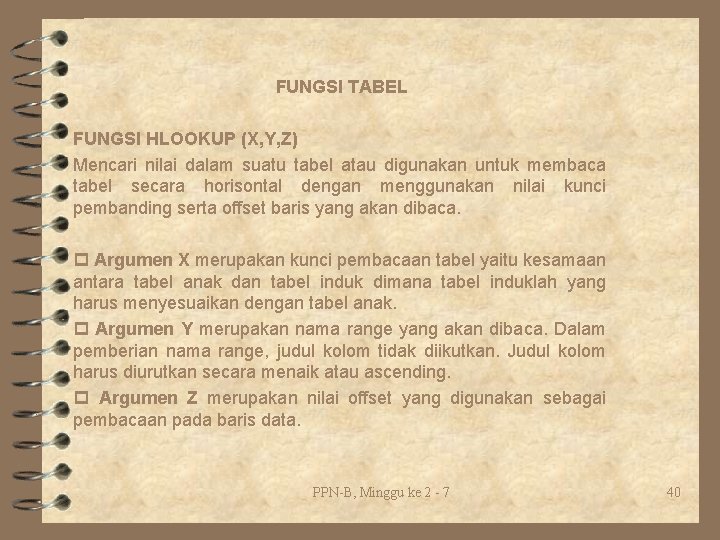 FUNGSI TABEL

FUNGSI HLOOKUP (X,Y,Z)
Mencari nilai dalam suatu tabel atau digunakan untuk membaca tabel secara horisontal dengan menggunakan nilai kunci pembanding serta offset baris yang akan dibaca.

□ Argumen X merupakan kunci pembacaan tabel yaitu kesamaan antara tabel anak dan tabel induk dimana tabel induklah yang harus menyesuaikan dengan tabel anak.
□ Argumen Y merupakan nama range yang akan dibaca. Dalam pemberian nama range, judul kolom tidak diikutkan. Judul kolom harus diurutkan secara menaik atau ascending.
□ Argumen Z merupakan nilai offset yang digunakan sebagai pembacaan pada baris data.

PPN-B, Minggu ke 2 - 7

40